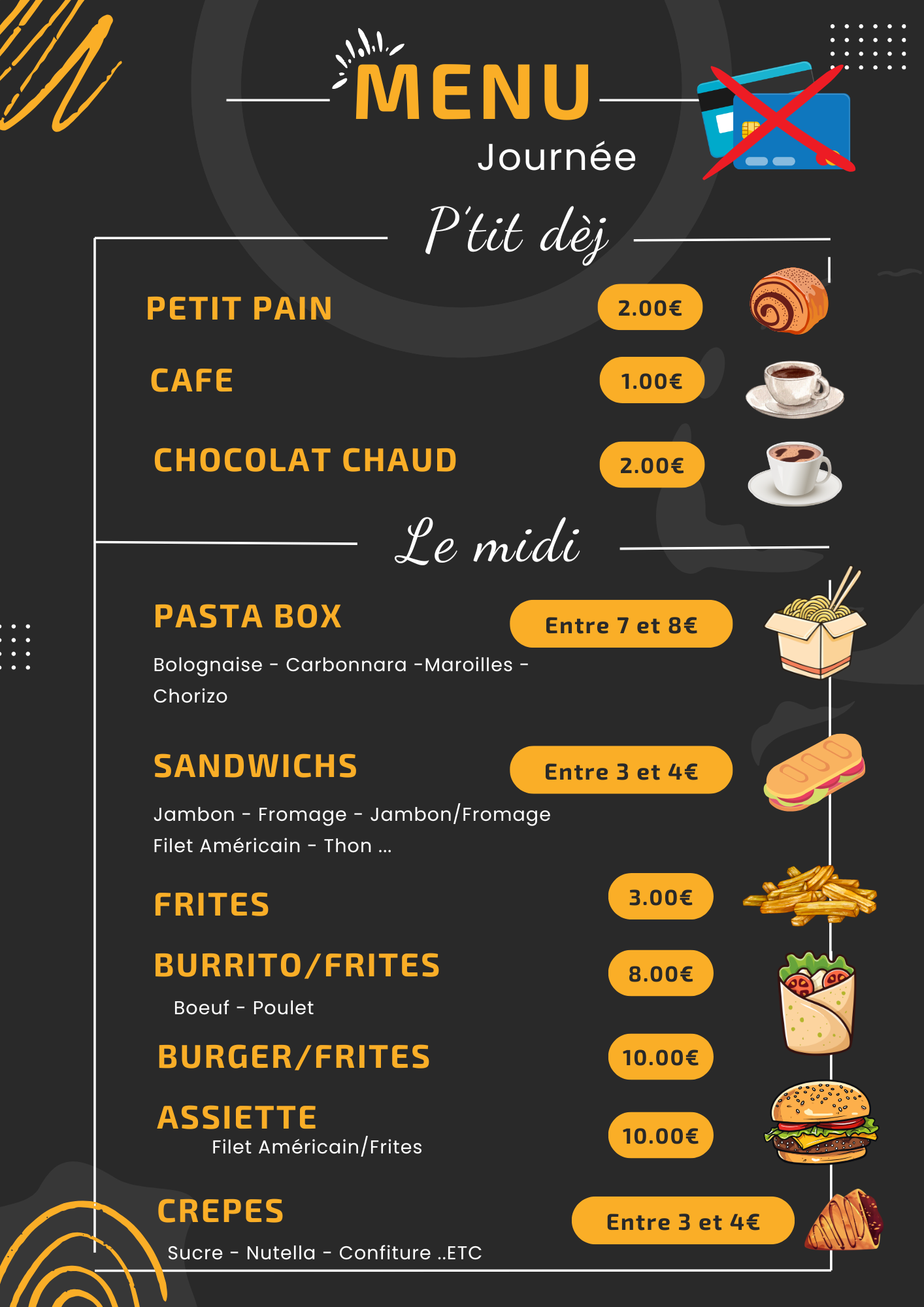 MENU
Journée

P'tit dèj

PETIT PAIN 2.00€

CAFE 1.00€

CHOCOLAT CHAUD 2.00€

Le midi

PASTA BOX Entre 7 et 8€

Bolognaise - Carbonnara -Maroilles - Chorizo

SANDWICHS Entre 3 et 4€

Jambon - Fromage - Jambon/Fromage
Filet Américain - Thon ...

FRITES 3.00€

BURRITO/FRITES 8.00€

Boeuf - Poulet

BURGER/FRITES 10.00€

ASSIETTE 10.00€
Filet Américain/Frites

CREPES Entre 3 et 4€

Sucre - Nutella - Confiture ..ETC